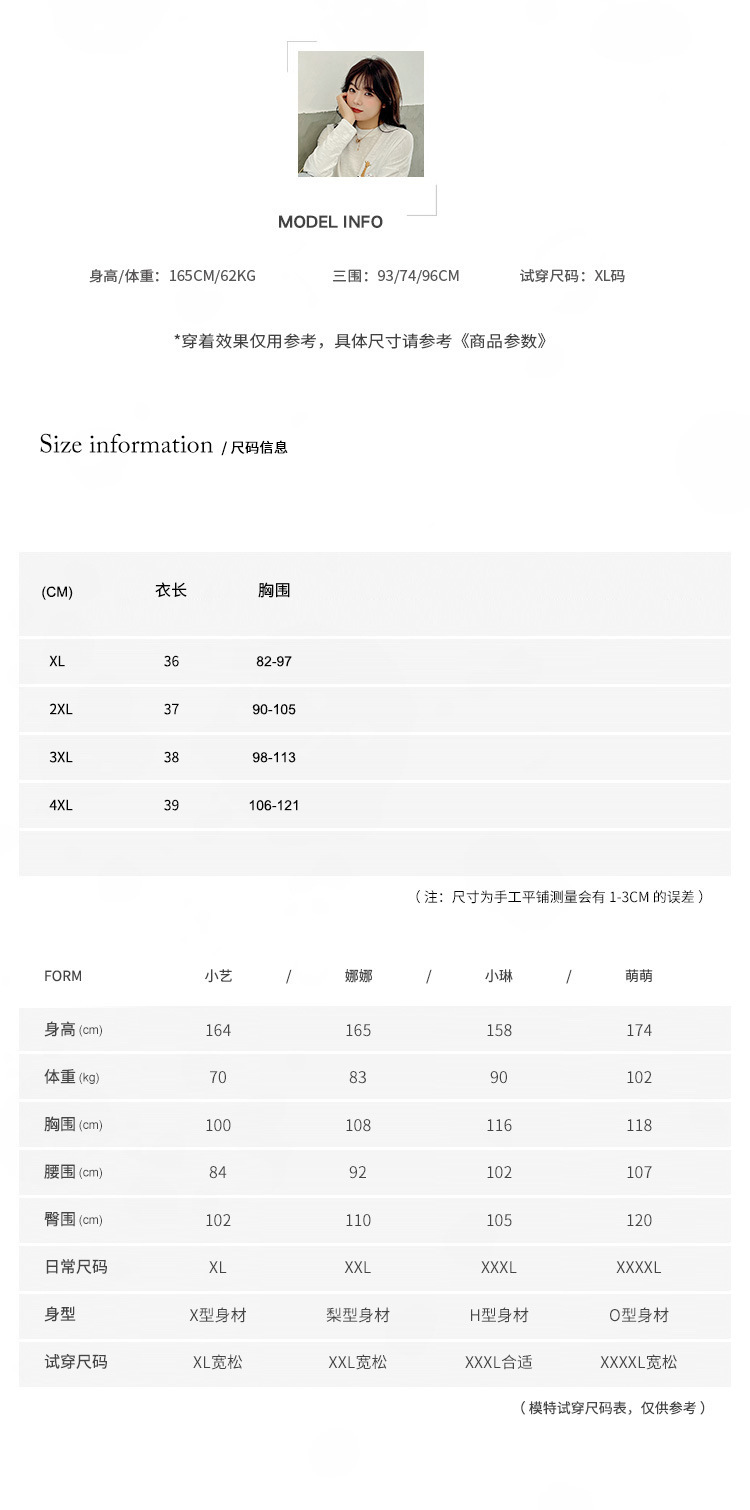 MODEL INFO

身高/体重：165CM/62KG　　三围：93/74/96CM　　试穿尺码：XL码

*穿着效果仅用参考，具体尺寸请参考《商品参数》

Size information / 尺码信息

| (CM) | 衣长 | 胸围 |
|---|---|---|
| XL | 36 | 82-97 |
| 2XL | 37 | 90-105 |
| 3XL | 38 | 98-113 |
| 4XL | 39 | 106-121 |

（注：尺寸为手工平铺测量会有 1-3CM 的误差）

| FORM | 小艺 / | 娜娜 / | 小琳 / | 萌萌 |
|---|---|---|---|---|
| 身高 (cm) | 164 | 165 | 158 | 174 |
| 体重 (kg) | 70 | 83 | 90 | 102 |
| 胸围 (cm) | 100 | 108 | 116 | 118 |
| 腰围 (cm) | 84 | 92 | 102 | 107 |
| 臀围 (cm) | 102 | 110 | 105 | 120 |
| 日常尺码 | XL | XXL | XXXL | XXXXL |
| 身型 | X型身材 | 梨型身材 | H型身材 | O型身材 |
| 试穿尺码 | XL宽松 | XXL宽松 | XXXL合适 | XXXXL宽松 |

（模特试穿尺码表，仅供参考）